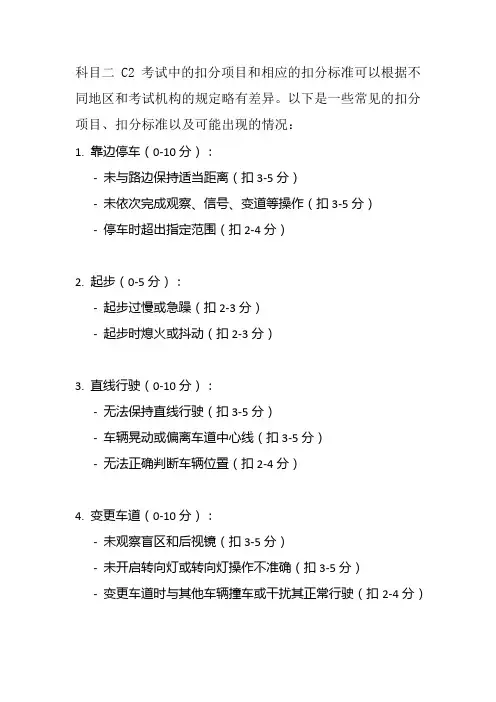 科目二 C2 考试中的扣分项目和相应的扣分标准可以根据不同地区和考试机构的规定略有差异。以下是一些常见的扣分项目、扣分标准以及可能出现的情况：

1. 靠边停车（0-10 分）：

- 未与路边保持适当距离（扣 3-5 分）
- 未依次完成观察、信号、变道等操作（扣 3-5 分）
- 停车时超出指定范围（扣 2-4 分）

2. 起步（0-5 分）：

- 起步过慢或急躁（扣 2-3 分）
- 起步时熄火或抖动（扣 2-3 分）

3. 直线行驶（0-10 分）：

- 无法保持直线行驶（扣 3-5 分）
- 车辆晃动或偏离车道中心线（扣 3-5 分）
- 无法正确判断车辆位置（扣 2-4 分）

4. 变更车道（0-10 分）：

- 未观察盲区和后视镜（扣 3-5 分）
- 未开启转向灯或转向灯操作不准确（扣 3-5 分）
- 变更车道时与其他车辆撞车或干扰其正常行驶（扣 2-4 分）